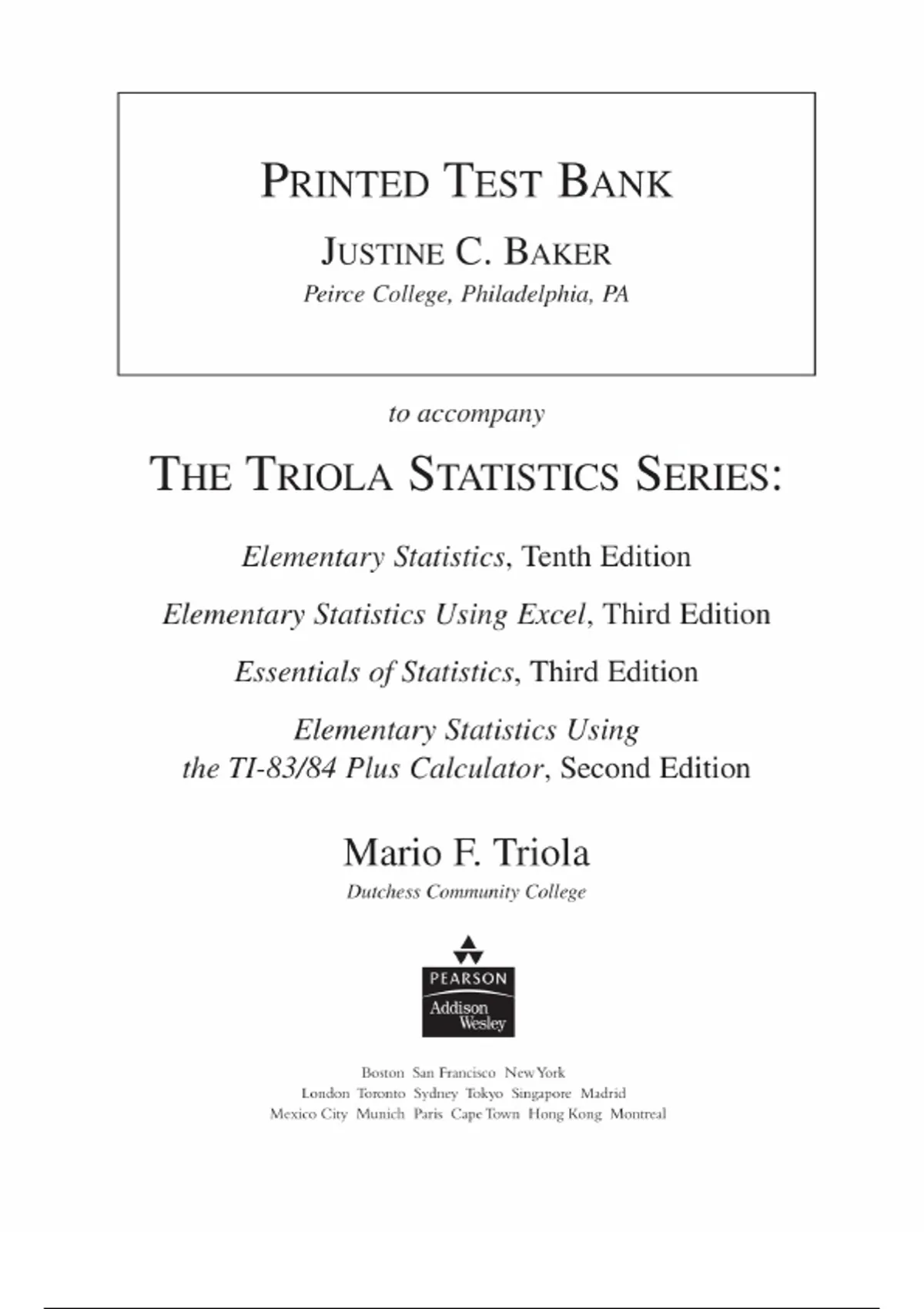 PRINTED TEST BANK

JUSTINE C. BAKER

Peirce College, Philadelphia, PA

to accompany

THE TRIOLA STATISTICS SERIES:

Elementary Statistics, Tenth Edition

Elementary Statistics Using Excel, Third Edition

Essentials of Statistics, Third Edition

Elementary Statistics Using the TI-83/84 Plus Calculator, Second Edition

Mario F. Triola

Dutchess Community College

PEARSON
Addison Wesley

Boston San Francisco New York
London Toronto Sydney Tokyo Singapore Madrid
Mexico City Munich Paris Cape Town Hong Kong Montreal